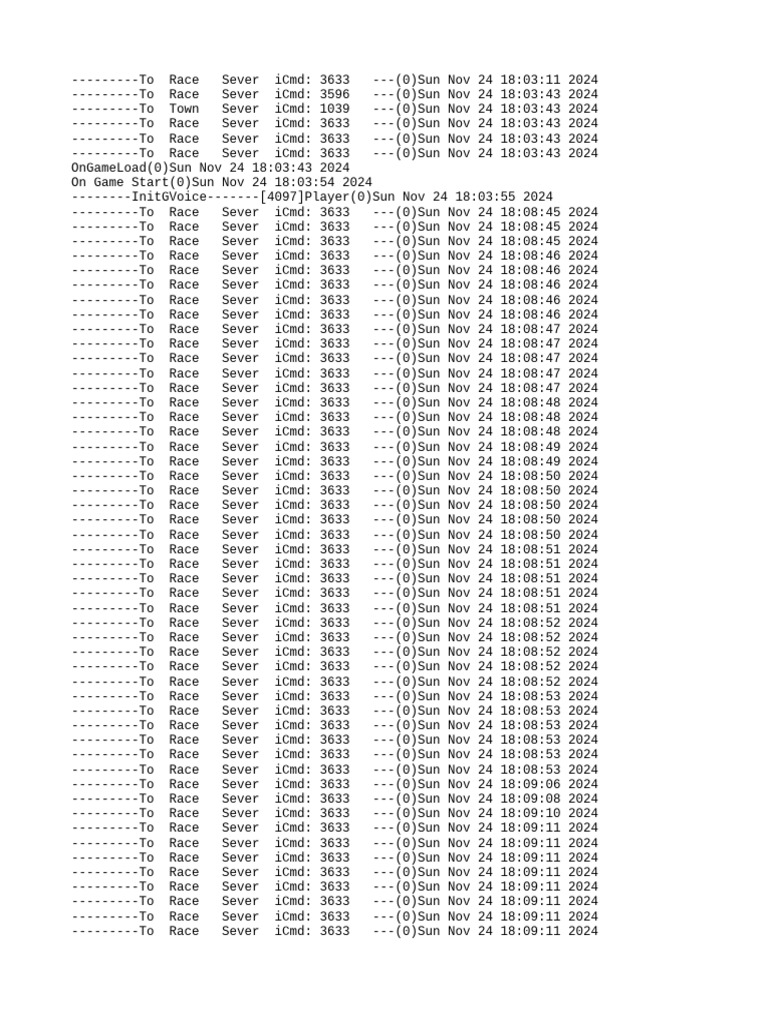 ---------To Race Sever iCmd: 3633 ---(0)Sun Nov 24 18:03:11 2024
---------To Race Sever iCmd: 3596 ---(0)Sun Nov 24 18:03:43 2024
---------To Town Sever iCmd: 1039 ---(0)Sun Nov 24 18:03:43 2024
---------To Race Sever iCmd: 3633 ---(0)Sun Nov 24 18:03:43 2024
---------To Race Sever iCmd: 3633 ---(0)Sun Nov 24 18:03:43 2024
---------To Race Sever iCmd: 3633 ---(0)Sun Nov 24 18:03:43 2024
OnGameLoad(0)Sun Nov 24 18:03:43 2024
On Game Start(0)Sun Nov 24 18:03:54 2024
--------InitGVoice-------[4097]Player(0)Sun Nov 24 18:03:55 2024
---------To Race Sever iCmd: 3633 ---(0)Sun Nov 24 18:08:45 2024
---------To Race Sever iCmd: 3633 ---(0)Sun Nov 24 18:08:45 2024
---------To Race Sever iCmd: 3633 ---(0)Sun Nov 24 18:08:45 2024
---------To Race Sever iCmd: 3633 ---(0)Sun Nov 24 18:08:46 2024
---------To Race Sever iCmd: 3633 ---(0)Sun Nov 24 18:08:46 2024
---------To Race Sever iCmd: 3633 ---(0)Sun Nov 24 18:08:46 2024
---------To Race Sever iCmd: 3633 ---(0)Sun Nov 24 18:08:46 2024
---------To Race Sever iCmd: 3633 ---(0)Sun Nov 24 18:08:46 2024
---------To Race Sever iCmd: 3633 ---(0)Sun Nov 24 18:08:47 2024
---------To Race Sever iCmd: 3633 ---(0)Sun Nov 24 18:08:47 2024
---------To Race Sever iCmd: 3633 ---(0)Sun Nov 24 18:08:47 2024
---------To Race Sever iCmd: 3633 ---(0)Sun Nov 24 18:08:47 2024
---------To Race Sever iCmd: 3633 ---(0)Sun Nov 24 18:08:47 2024
---------To Race Sever iCmd: 3633 ---(0)Sun Nov 24 18:08:48 2024
---------To Race Sever iCmd: 3633 ---(0)Sun Nov 24 18:08:48 2024
---------To Race Sever iCmd: 3633 ---(0)Sun Nov 24 18:08:48 2024
---------To Race Sever iCmd: 3633 ---(0)Sun Nov 24 18:08:49 2024
---------To Race Sever iCmd: 3633 ---(0)Sun Nov 24 18:08:49 2024
---------To Race Sever iCmd: 3633 ---(0)Sun Nov 24 18:08:50 2024
---------To Race Sever iCmd: 3633 ---(0)Sun Nov 24 18:08:50 2024
---------To Race Sever iCmd: 3633 ---(0)Sun Nov 24 18:08:50 2024
---------To Race Sever iCmd: 3633 ---(0)Sun Nov 24 18:08:50 2024
---------To Race Sever iCmd: 3633 ---(0)Sun Nov 24 18:08:50 2024
---------To Race Sever iCmd: 3633 ---(0)Sun Nov 24 18:08:51 2024
---------To Race Sever iCmd: 3633 ---(0)Sun Nov 24 18:08:51 2024
---------To Race Sever iCmd: 3633 ---(0)Sun Nov 24 18:08:51 2024
---------To Race Sever iCmd: 3633 ---(0)Sun Nov 24 18:08:51 2024
---------To Race Sever iCmd: 3633 ---(0)Sun Nov 24 18:08:51 2024
---------To Race Sever iCmd: 3633 ---(0)Sun Nov 24 18:08:52 2024
---------To Race Sever iCmd: 3633 ---(0)Sun Nov 24 18:08:52 2024
---------To Race Sever iCmd: 3633 ---(0)Sun Nov 24 18:08:52 2024
---------To Race Sever iCmd: 3633 ---(0)Sun Nov 24 18:08:52 2024
---------To Race Sever iCmd: 3633 ---(0)Sun Nov 24 18:08:52 2024
---------To Race Sever iCmd: 3633 ---(0)Sun Nov 24 18:08:53 2024
---------To Race Sever iCmd: 3633 ---(0)Sun Nov 24 18:08:53 2024
---------To Race Sever iCmd: 3633 ---(0)Sun Nov 24 18:08:53 2024
---------To Race Sever iCmd: 3633 ---(0)Sun Nov 24 18:08:53 2024
---------To Race Sever iCmd: 3633 ---(0)Sun Nov 24 18:08:53 2024
---------To Race Sever iCmd: 3633 ---(0)Sun Nov 24 18:08:53 2024
---------To Race Sever iCmd: 3633 ---(0)Sun Nov 24 18:09:06 2024
---------To Race Sever iCmd: 3633 ---(0)Sun Nov 24 18:09:08 2024
---------To Race Sever iCmd: 3633 ---(0)Sun Nov 24 18:09:10 2024
---------To Race Sever iCmd: 3633 ---(0)Sun Nov 24 18:09:11 2024
---------To Race Sever iCmd: 3633 ---(0)Sun Nov 24 18:09:11 2024
---------To Race Sever iCmd: 3633 ---(0)Sun Nov 24 18:09:11 2024
---------To Race Sever iCmd: 3633 ---(0)Sun Nov 24 18:09:11 2024
---------To Race Sever iCmd: 3633 ---(0)Sun Nov 24 18:09:11 2024
---------To Race Sever iCmd: 3633 ---(0)Sun Nov 24 18:09:11 2024
---------To Race Sever iCmd: 3633 ---(0)Sun Nov 24 18:09:11 2024
---------To Race Sever iCmd: 3633 ---(0)Sun Nov 24 18:09:11 2024